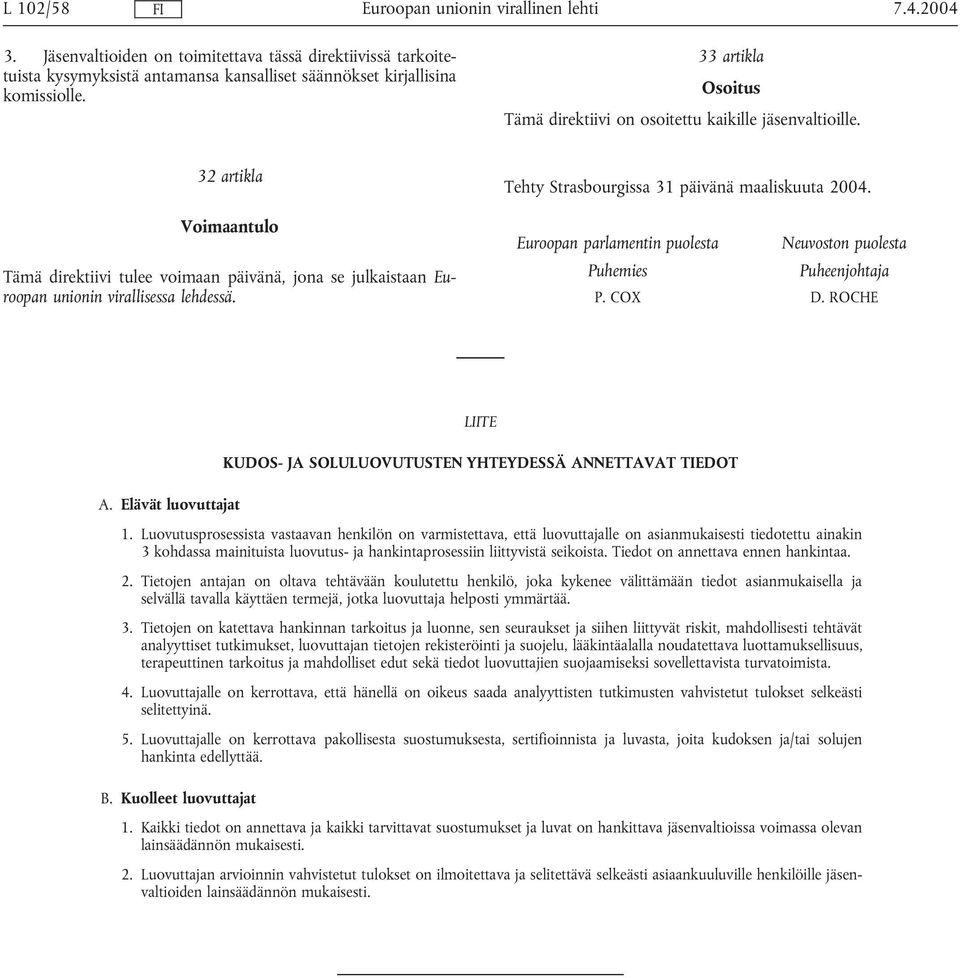 L 102/58 FI Euroopan unionin virallinen lehti 7.4.2004

3. Jäsenvaltioiden on toimitettava tässä direktiivissä tarkoitetuista kysymyksistä antamansa kansalliset säännökset kirjallisina komissiolle.

32 artikla

Voimaantulo

Tämä direktiivi tulee voimaan päivänä, jona se julkaistaan Euroopan unionin virallisessa lehdessä.

33 artikla

Osoitus

Tämä direktiivi on osoitettu kaikille jäsenvaltioille.

Tehty Strasbourgissa 31 päivänä maaliskuuta 2004.

Euroopan parlamentin puolesta
Puhemies
P. COX

Neuvoston puolesta
Puheenjohtaja
D. ROCHE

LIITE

KUDOS- JA SOLULUOVUTUSTEN YHTEYDESSÄ ANNETTAVAT TIEDOT

A. Elävät luovuttajat

1. Luovutusprosessista vastaavan henkilön on varmistettava, että luovuttajalle on asianmukaisesti tiedotettu ainakin 3 kohdassa mainituista luovutus- ja hankintaprosessiin liittyvistä seikoista. Tiedot on annettava ennen hankintaa.

2. Tietojen antajan on oltava tehtävään koulutettu henkilö, joka kykenee välittämään tiedot asianmukaisella ja selvällä tavalla käyttäen termejä, jotka luovuttaja helposti ymmärtää.

3. Tietojen on katettava hankinnan tarkoitus ja luonne, sen seuraukset ja siihen liittyvät riskit, mahdollisesti tehtävät analyyttiset tutkimukset, luovuttajan tietojen rekisteröinti ja suojelu, lääkintäalalla noudatettava luottamuksellisuus, terapeuttinen tarkoitus ja mahdolliset edut sekä tiedot luovuttajien suojaamiseksi sovellettavista turvatoimista.

4. Luovuttajalle on kerrottava, että hänellä on oikeus saada analyyttisten tutkimusten vahvistetut tulokset selkeästi selitettyinä.

5. Luovuttajalle on kerrottava pakollisesta suostumuksesta, sertifioinnista ja luvasta, joita kudoksen ja/tai solujen hankinta edellyttää.

B. Kuolleet luovuttajat

1. Kaikki tiedot on annettava ja kaikki tarvittavat suostumukset ja luvat on hankittava jäsenvaltioissa voimassa olevan lainsäädännön mukaisesti.

2. Luovuttajan arvioinnin vahvistetut tulokset on ilmoitettava ja selitettävä selkeästi asiaankuuluville henkilöille jäsenvaltioiden lainsäädännön mukaisesti.